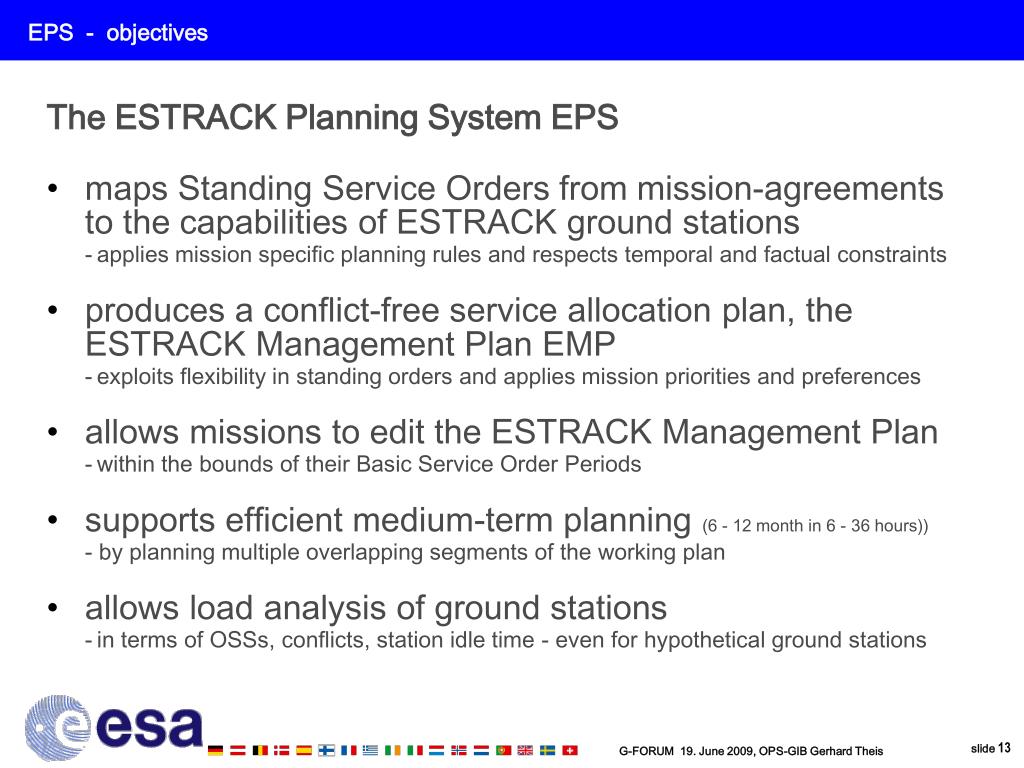 EPS - objectives

The ESTRACK Planning System EPS

• maps Standing Service Orders from mission-agreements to the capabilities of ESTRACK ground stations
- applies mission specific planning rules and respects temporal and factual constraints

• produces a conflict-free service allocation plan, the ESTRACK Management Plan EMP
- exploits flexibility in standing orders and applies mission priorities and preferences

• allows missions to edit the ESTRACK Management Plan
- within the bounds of their Basic Service Order Periods

• supports efficient medium-term planning (6 - 12 month in 6 - 36 hours))
- by planning multiple overlapping segments of the working plan

• allows load analysis of ground stations
- in terms of OSSs, conflicts, station idle time - even for hypothetical ground stations

esa

G-FORUM 19. June 2009, OPS-GIB Gerhard Theis

slide 13